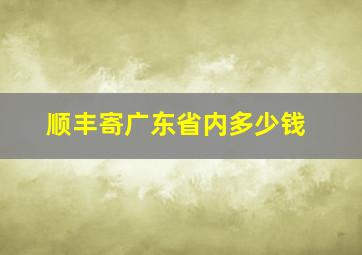 顺丰寄广东省内多少钱